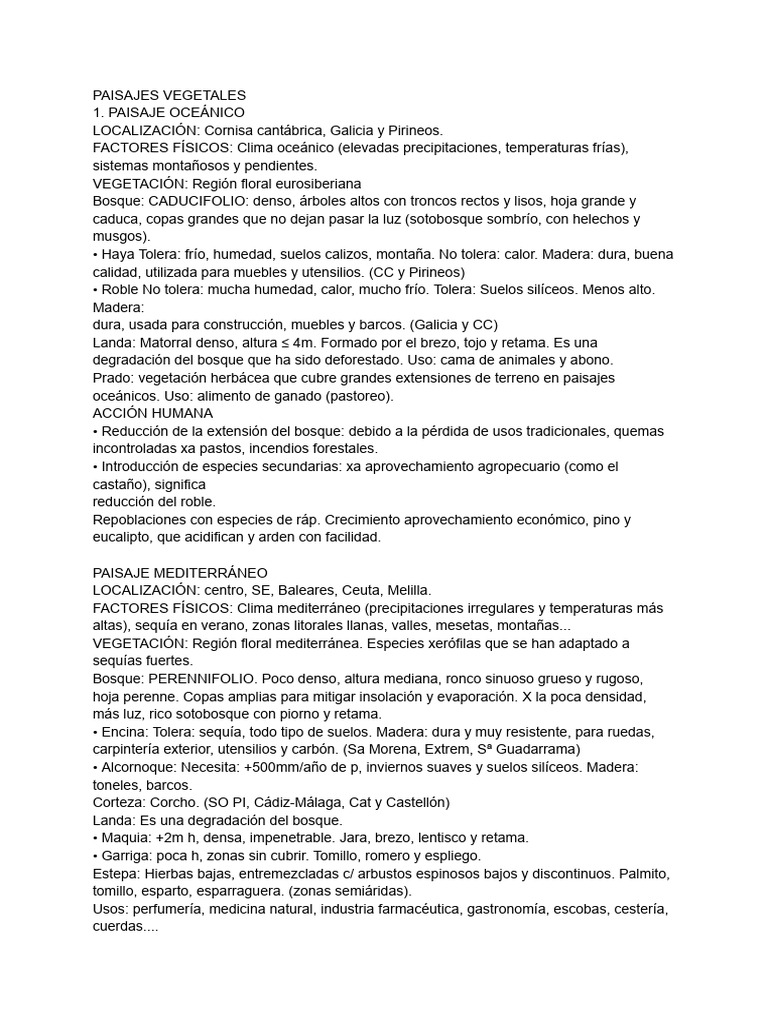 PAISAJES VEGETALES
1. PAISAJE OCEÁNICO
LOCALIZACIÓN: Cornisa cantábrica, Galicia y Pirineos.
FACTORES FÍSICOS: Clima oceánico (elevadas precipitaciones, temperaturas frías), sistemas montañosos y pendientes.
VEGETACIÓN: Región floral eurosiberiana
Bosque: CADUCIFOLIO: denso, árboles altos con troncos rectos y lisos, hoja grande y caduca, copas grandes que no dejan pasar la luz (sotobosque sombrío, con helechos y musgos).
• Haya Tolera: frío, humedad, suelos calizos, montaña. No tolera: calor. Madera: dura, buena calidad, utilizada para muebles y utensilios. (CC y Pirineos)
• Roble No tolera: mucha humedad, calor, mucho frío. Tolera: Suelos silíceos. Menos alto. Madera:
dura, usada para construcción, muebles y barcos. (Galicia y CC)
Landa: Matorral denso, altura ≤ 4m. Formado por el brezo, tojo y retama. Es una degradación del bosque que ha sido deforestado. Uso: cama de animales y abono.
Prado: vegetación herbácea que cubre grandes extensiones de terreno en paisajes oceánicos. Uso: alimento de ganado (pastoreo).
ACCIÓN HUMANA
• Reducción de la extensión del bosque: debido a la pérdida de usos tradicionales, quemas incontroladas xa pastos, incendios forestales.
• Introducción de especies secundarias: xa aprovechamiento agropecuario (como el castaño), significa
reducción del roble.
Repoblaciones con especies de ráp. Crecimiento aprovechamiento económico, pino y eucalipto, que acidifican y arden con facilidad.

PAISAJE MEDITERRÁNEO
LOCALIZACIÓN: centro, SE, Baleares, Ceuta, Melilla.
FACTORES FÍSICOS: Clima mediterráneo (precipitaciones irregulares y temperaturas más altas), sequía en verano, zonas litorales llanas, valles, mesetas, montañas...
VEGETACIÓN: Región floral mediterránea. Especies xerófilas que se han adaptado a sequías fuertes.
Bosque: PERENNIFOLIO. Poco denso, altura mediana, ronco sinuoso grueso y rugoso, hoja perenne. Copas amplias para mitigar insolación y evaporación. X la poca densidad, más luz, rico sotobosque con piorno y retama.
• Encina: Tolera: sequía, todo tipo de suelos. Madera: dura y muy resistente, para ruedas, carpintería exterior, utensilios y carbón. (Sa Morena, Extrem, Sª Guadarrama)
• Alcornoque: Necesita: +500mm/año de p, inviernos suaves y suelos silíceos. Madera: toneles, barcos.
Corteza: Corcho. (SO PI, Cádiz-Málaga, Cat y Castellón)
Landa: Es una degradación del bosque.
• Maquia: +2m h, densa, impenetrable. Jara, brezo, lentisco y retama.
• Garriga: poca h, zonas sin cubrir. Tomillo, romero y espliego.
Estepa: Hierbas bajas, entremezcladas c/ arbustos espinosos bajos y discontinuos. Palmito, tomillo, esparto, esparraguera. (zonas semiáridas).
Usos: perfumería, medicina natural, industria farmacéutica, gastronomía, escobas, cestería, cuerdas....